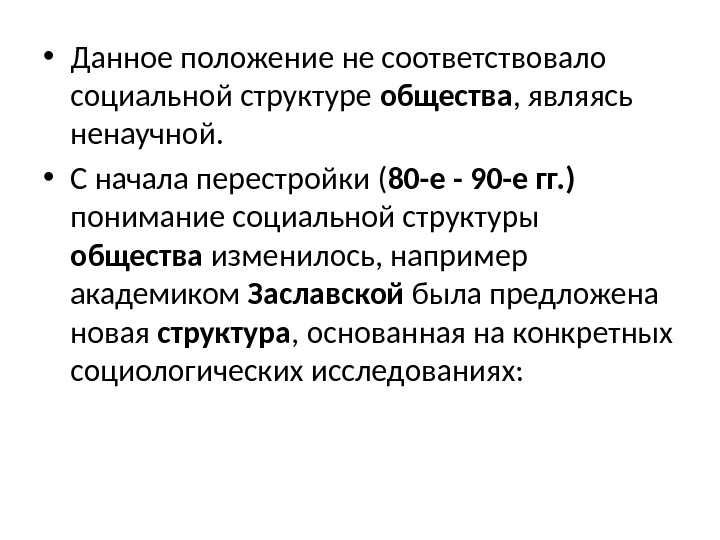 • Данное положение не соответствовало социальной структуре общества, являясь ненаучной.

• С начала перестройки (80-е - 90-е гг.) понимание социальной структуры общества изменилось, например академиком Заславской была предложена новая структура, основанная на конкретных социологических исследованиях: